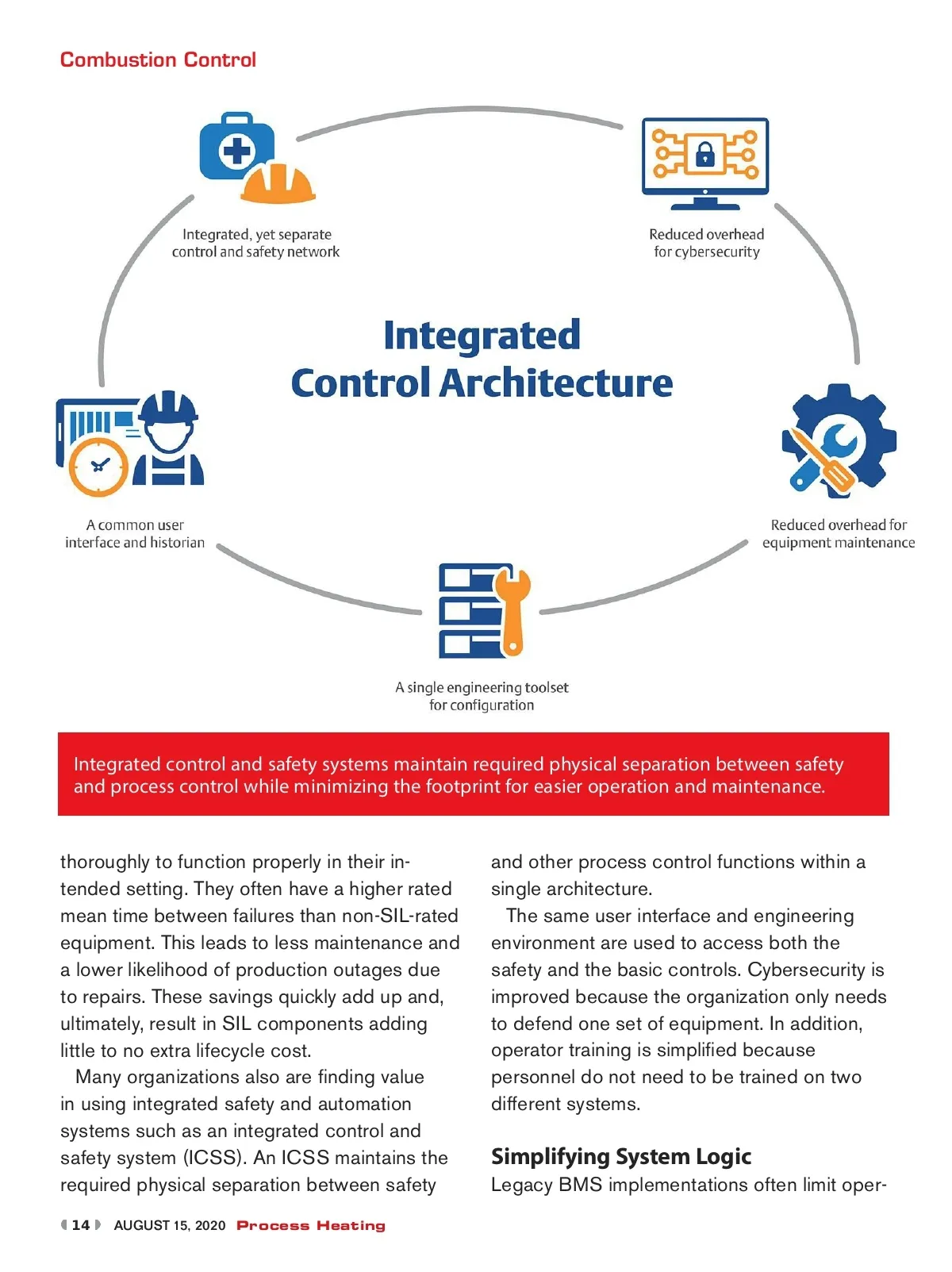 Combustion Control

Integrated, yet separate control and safety network

Reduced overhead for cybersecurity

Integrated Control Architecture

A common user interface and historian

Reduced overhead for equipment maintenance

A single engineering toolset for configuration

Integrated control and safety systems maintain required physical separation between safety and process control while minimizing the footprint for easier operation and maintenance.

thoroughly to function properly in their intended setting. They often have a higher rated mean time between failures than non-SIL-rated equipment. This leads to less maintenance and a lower likelihood of production outages due to repairs. These savings quickly add up and, ultimately, result in SIL components adding little to no extra lifecycle cost.

Many organizations also are finding value in using integrated safety and automation systems such as an integrated control and safety system (ICSS). An ICSS maintains the required physical separation between safety and other process control functions within a single architecture.

The same user interface and engineering environment are used to access both the safety and the basic controls. Cybersecurity is improved because the organization only needs to defend one set of equipment. In addition, operator training is simplified because personnel do not need to be trained on two different systems.

Simplifying System Logic

Legacy BMS implementations often limit oper-

14 AUGUST 15, 2020 Process Heating